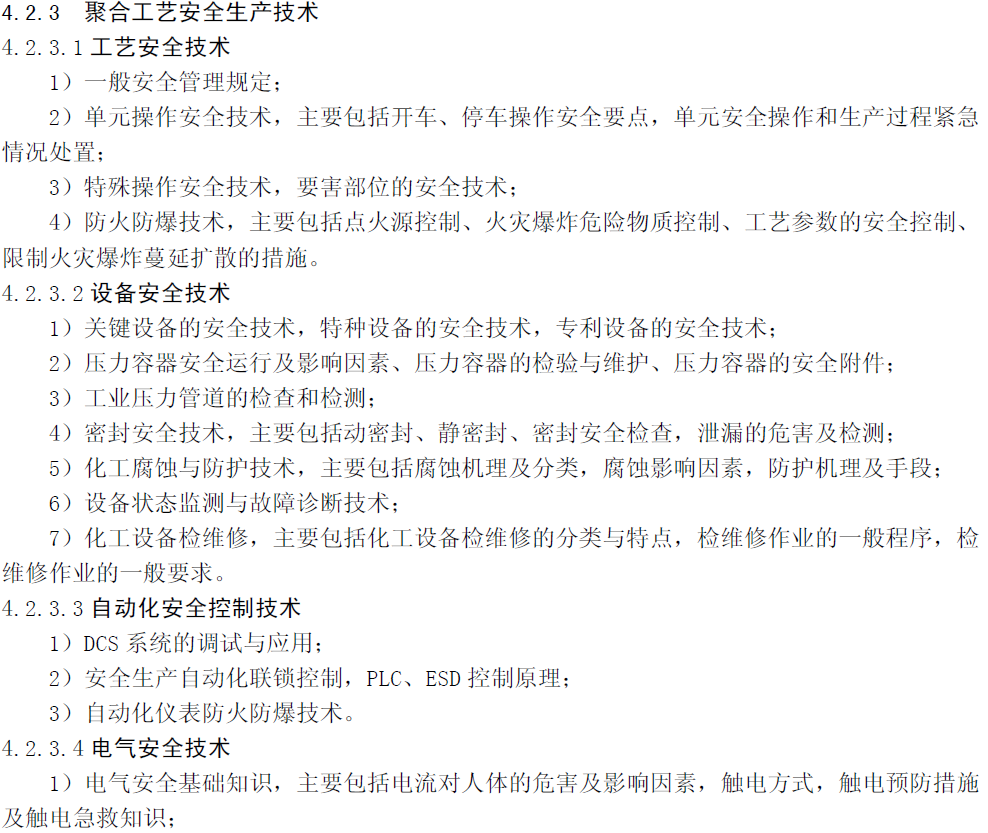 4.2.3 聚合工艺安全生产技术

4.2.3.1 工艺安全技术

1）一般安全管理规定；

2）单元操作安全技术，主要包括开车、停车操作安全要点，单元安全操作和生产过程紧急情况处置；

3）特殊操作安全技术，要害部位的安全技术；

4）防火防爆技术，主要包括点火源控制、火灾爆炸危险物质控制、工艺参数的安全控制、限制火灾爆炸蔓延扩散的措施。

4.2.3.2 设备安全技术

1）关键设备的安全技术，特种设备的安全技术，专利设备的安全技术；

2）压力容器安全运行及影响因素、压力容器的检验与维护、压力容器的安全附件；

3）工业压力管道的检查和检测；

4）密封安全技术，主要包括动密封、静密封、密封安全检查，泄漏的危害及检测；

5）化工腐蚀与防护技术，主要包括腐蚀机理及分类，腐蚀影响因素，防护机理及手段；

6）设备状态监测与故障诊断技术；

7）化工设备检维修，主要包括化工设备检维修的分类与特点，检维修作业的一般程序，检维修作业的一般要求。

4.2.3.3 自动化安全控制技术

1）DCS 系统的调试与应用；

2）安全生产自动化联锁控制，PLC、ESD 控制原理；

3）自动化仪表防火防爆技术。

4.2.3.4 电气安全技术

1）电气安全基础知识，主要包括电流对人体的危害及影响因素，触电方式，触电预防措施及触电急救知识；